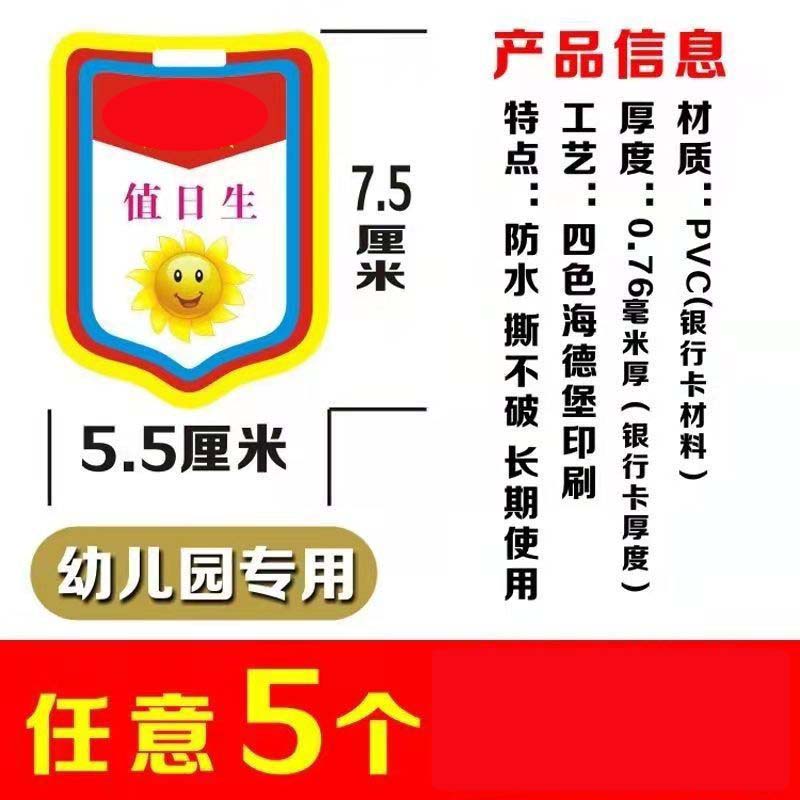 值日生

7.5厘米

5.5厘米

幼儿园专用

产品信息

材质：PVC(银行卡材料)

厚度：0.76毫米厚（银行卡厚度）

工艺：四色海德堡印刷

特点：防水 撕不破 长期使用

任意5个